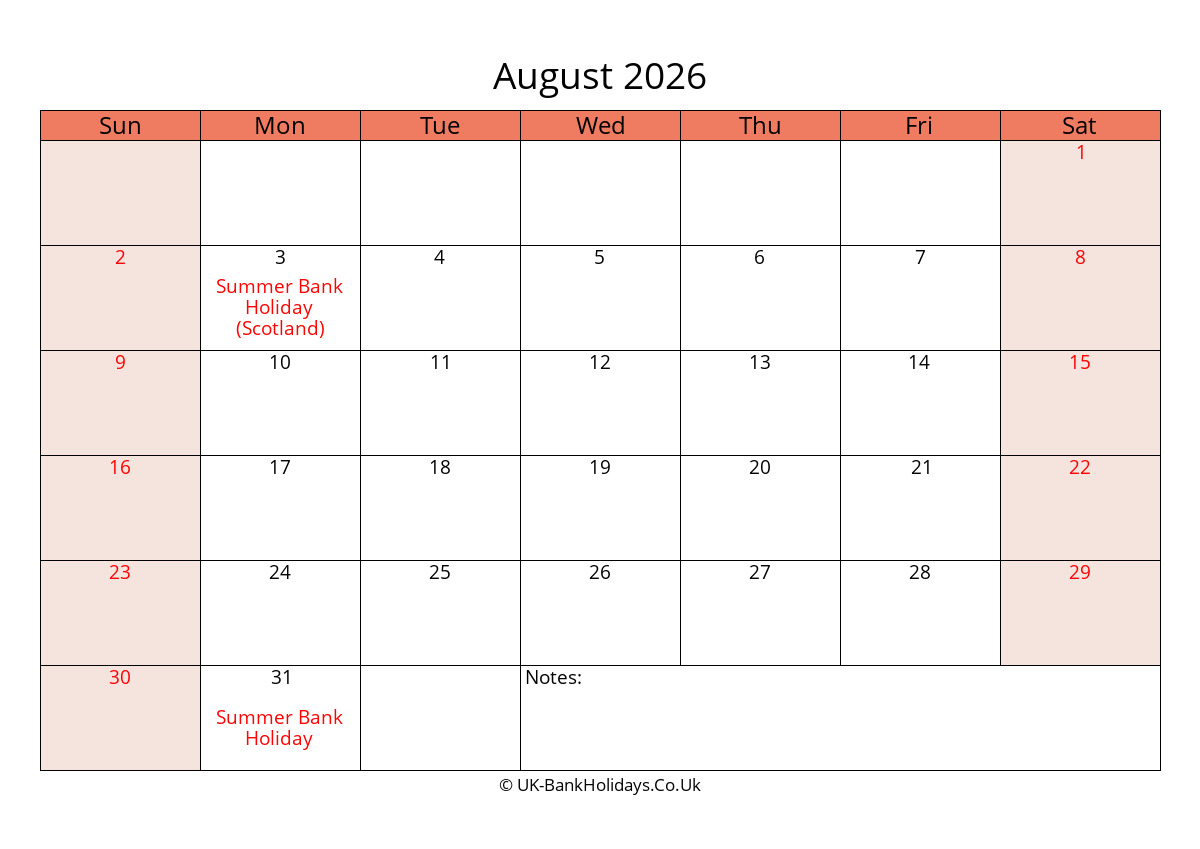 August 2026

| Sun | Mon | Tue | Wed | Thu | Fri | Sat |
|---|---|---|---|---|---|---|
| | | | | | | 1 |
| 2 | 3 Summer Bank Holiday (Scotland) | 4 | 5 | 6 | 7 | 8 |
| 9 | 10 | 11 | 12 | 13 | 14 | 15 |
| 16 | 17 | 18 | 19 | 20 | 21 | 22 |
| 23 | 24 | 25 | 26 | 27 | 28 | 29 |
| 30 | 31 Summer Bank Holiday | | Notes: | | | |

© UK-BankHolidays.Co.Uk